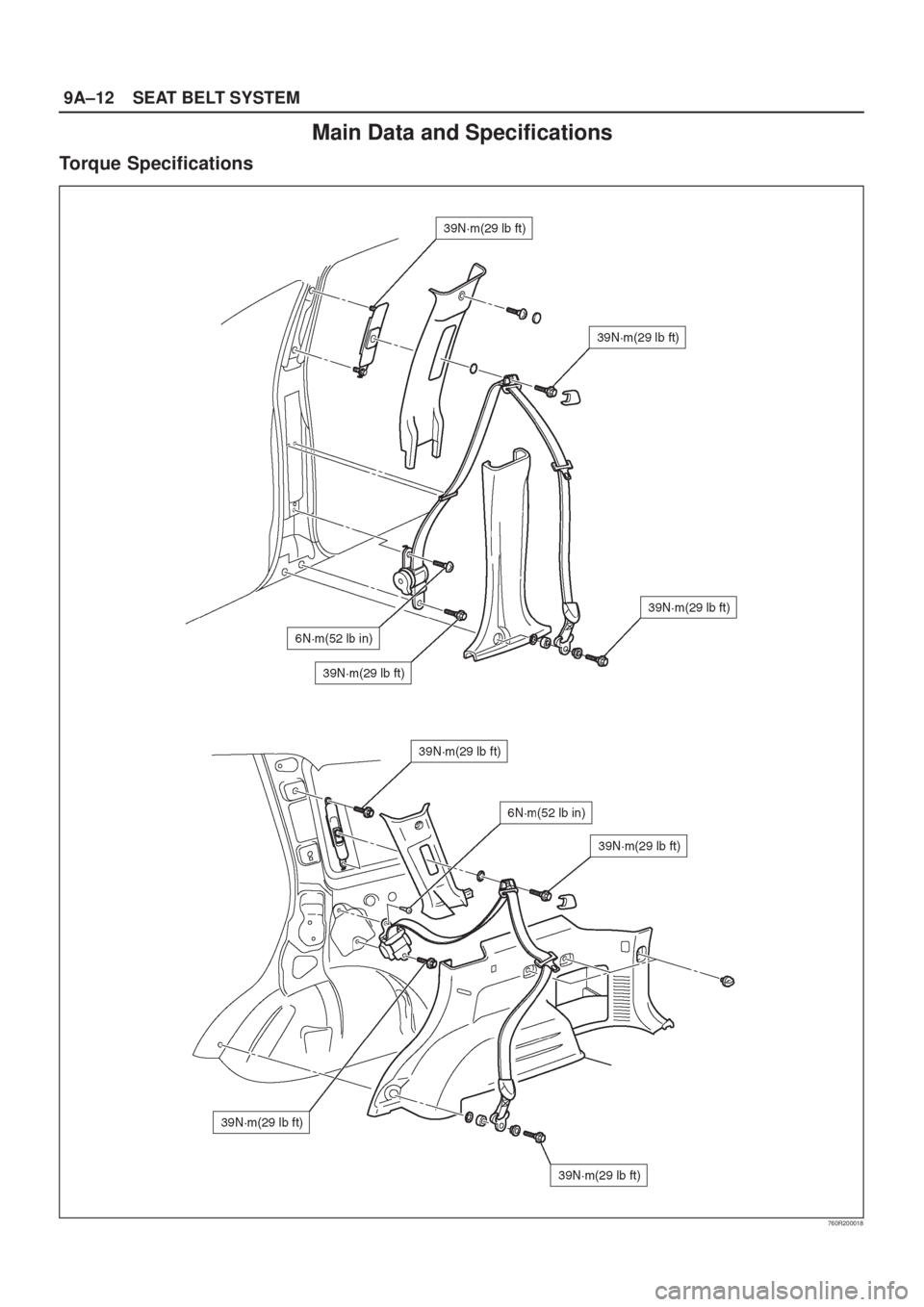 9A–12 SEAT BELT SYSTEM

Main Data and Specifications

Torque Specifications

39N·m(29 lb ft)

39N·m(29 lb ft)

39N·m(29 lb ft)

6N·m(52 lb in)

39N·m(29 lb ft)

39N·m(29 lb ft)

6N·m(52 lb in)

39N·m(29 lb ft)

39N·m(29 lb ft)

39N·m(29 lb ft)

760R200018

carmanualsonline.info